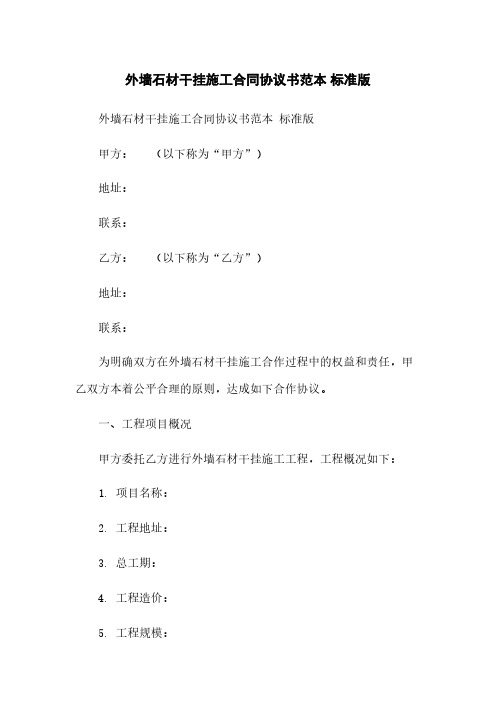 外墙石材干挂施工合同协议书范本 标准版

外墙石材干挂施工合同协议书范本 标准版

甲方：　　（以下称为“甲方”）

地址：

联系：

乙方：　　（以下称为“乙方”）

地址：

联系：

为明确双方在外墙石材干挂施工合作过程中的权益和责任，甲乙双方本着公平合理的原则，达成如下合作协议。

一、工程项目概况

甲方委托乙方进行外墙石材干挂施工工程，工程概况如下：

1. 项目名称：

2. 工程地址：

3. 总工期：

4. 工程造价：

5. 工程规模：